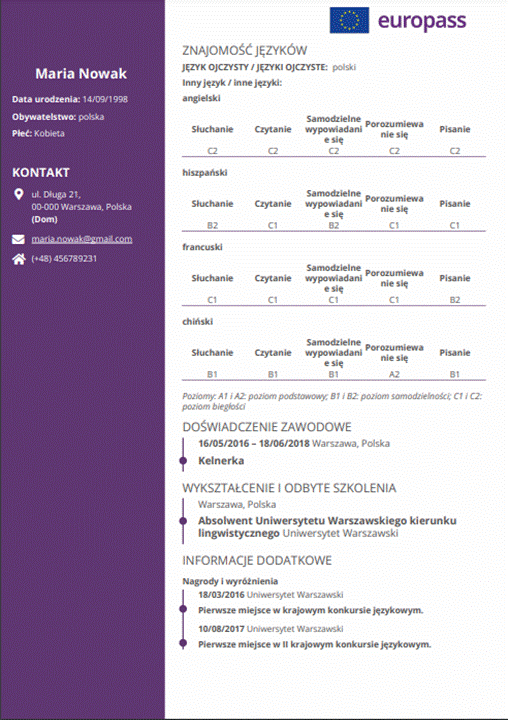 Maria Nowak

Data urodzenia: 14/09/1998

Obywatelstwo: polska

Płeć: Kobieta

KONTAKT

ul. Długa 21, 00-000 Warszawa, Polska (Dom)

maria.nowak@gmail.com

(+48) 456789231

europass

ZNAJOMOŚĆ JĘZYKÓW

JĘZYK OJCZYSTY / JĘZYKI OJCZYSTE: polski

Inny język / inne języki:

angielski

| Słuchanie | Czytanie | Samodzielne wypowiadanie się | Porozumiewanie się | Pisanie |
|---|---|---|---|---|
| C2 | C2 | C2 | C2 | C2 |

hiszpański

| Słuchanie | Czytanie | Samodzielne wypowiadanie się | Porozumiewanie się | Pisanie |
|---|---|---|---|---|
| B2 | C1 | B2 | C1 | C1 |

francuski

| Słuchanie | Czytanie | Samodzielne wypowiadanie się | Porozumiewanie się | Pisanie |
|---|---|---|---|---|
| C1 | C1 | C1 | C1 | B2 |

chiński

| Słuchanie | Czytanie | Samodzielne wypowiadanie się | Porozumiewanie się | Pisanie |
|---|---|---|---|---|
| B1 | B1 | B1 | A2 | B1 |

Poziomy: A1 i A2: poziom podstawowy; B1 i B2: poziom samodzielności; C1 i C2: poziom biegłości

DOŚWIADCZENIE ZAWODOWE

16/05/2016 – 18/06/2018 Warszawa, Polska

Kelnerka

WYKSZTAŁCENIE I ODBYTE SZKOLENIA

Warszawa, Polska

Absolwent Uniwersytetu Warszawskiego kierunku lingwistycznego Uniwersytet Warszawski

INFORMACJE DODATKOWE

Nagrody i wyróżnienia

18/03/2016 Uniwersytet Warszawski

Pierwsze miejsce w krajowym konkursie językowym.

10/08/2017 Uniwersytet Warszawski

Pierwsze miejsce w II krajowym konkursie językowym.